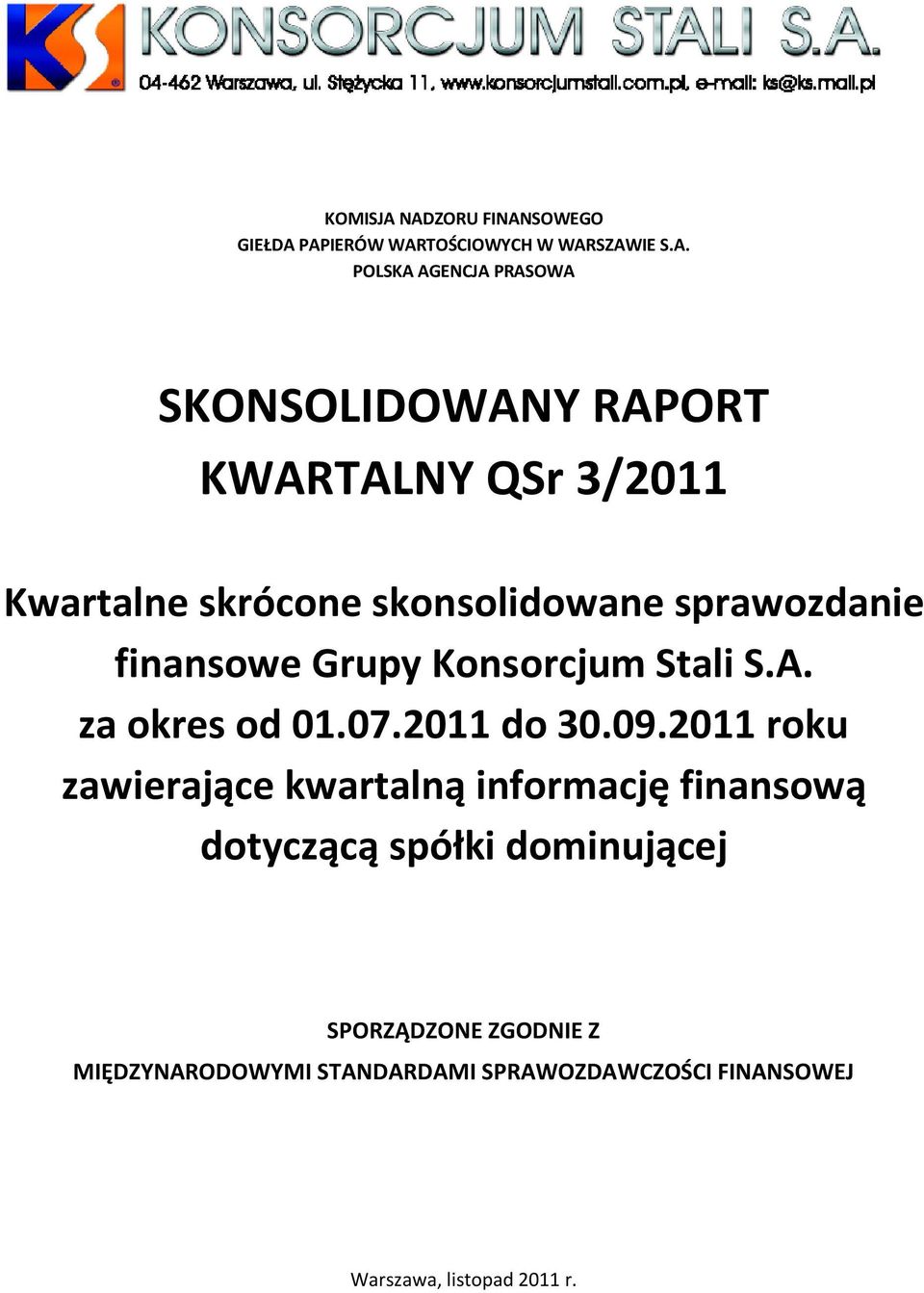 KS KONSORCJUM STALI S.A.
04-462 Warszawa, ul. Stężycka 11, www.konsorcjumstali.com.pl, e-mail: ks@ks.mail.pl

KOMISJA NADZORU FINANSOWEGO
GIEŁDA PAPIERÓW WARTOŚCIOWYCH W WARSZAWIE S.A.
POLSKA AGENCJA PRASOWA

SKONSOLIDOWANY RAPORT KWARTALNY QSr 3/2011

Kwartalne skrócone skonsolidowane sprawozdanie finansowe Grupy Konsorcjum Stali S.A. za okres od 01.07.2011 do 30.09.2011 roku zawierające kwartalną informację finansową dotyczącą spółki dominującej

SPORZĄDZONE ZGODNIE Z MIĘDZYNARODOWYMI STANDARDAMI SPRAWOZDAWCZOŚCI FINANSOWEJ

Warszawa, listopad 2011 r.